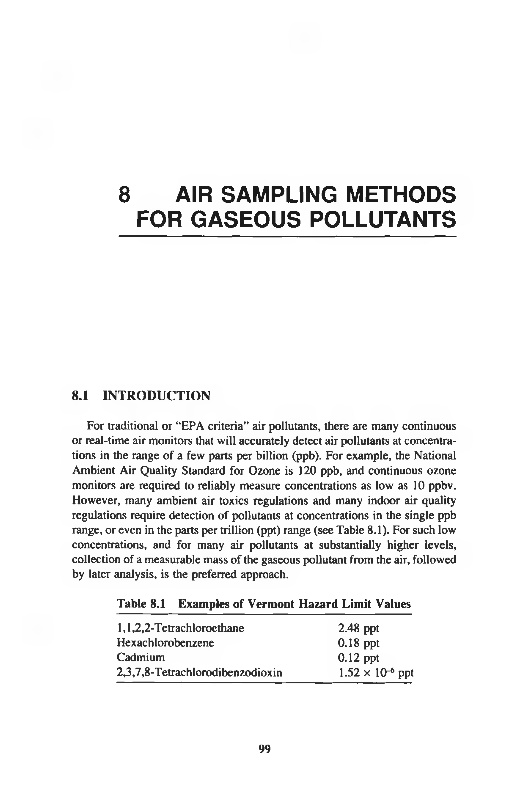 8 AIR SAMPLING METHODS FOR GASEOUS POLLUTANTS

8.1 INTRODUCTION

For traditional or "EPA criteria" air pollutants, there are many continuous or real-time air monitors that will accurately detect air pollutants at concentrations in the range of a few parts per billion (ppb). For example, the National Ambient Air Quality Standard for Ozone is 120 ppb, and continuous ozone monitors are required to reliably measure concentrations as low as 10 ppbv. However, many ambient air toxics regulations and many indoor air quality regulations require detection of pollutants at concentrations in the single ppb range, or even in the parts per trillion (ppt) range (see Table 8.1). For such low concentrations, and for many air pollutants at substantially higher levels, collection of a measurable mass of the gaseous pollutant from the air, followed by later analysis, is the preferred approach.

Table 8.1 Examples of Vermont Hazard Limit Values

| | |
|---|---|
| 1,1,2,2-Tetrachloroethane | 2.48 ppt |
| Hexachlorobenzene | 0.18 ppt |
| Cadmium | 0.12 ppt |
| 2,3,7,8-Tetrachlorodibenzodioxin | $1.52 \times 10^{-6}$ ppt |

99